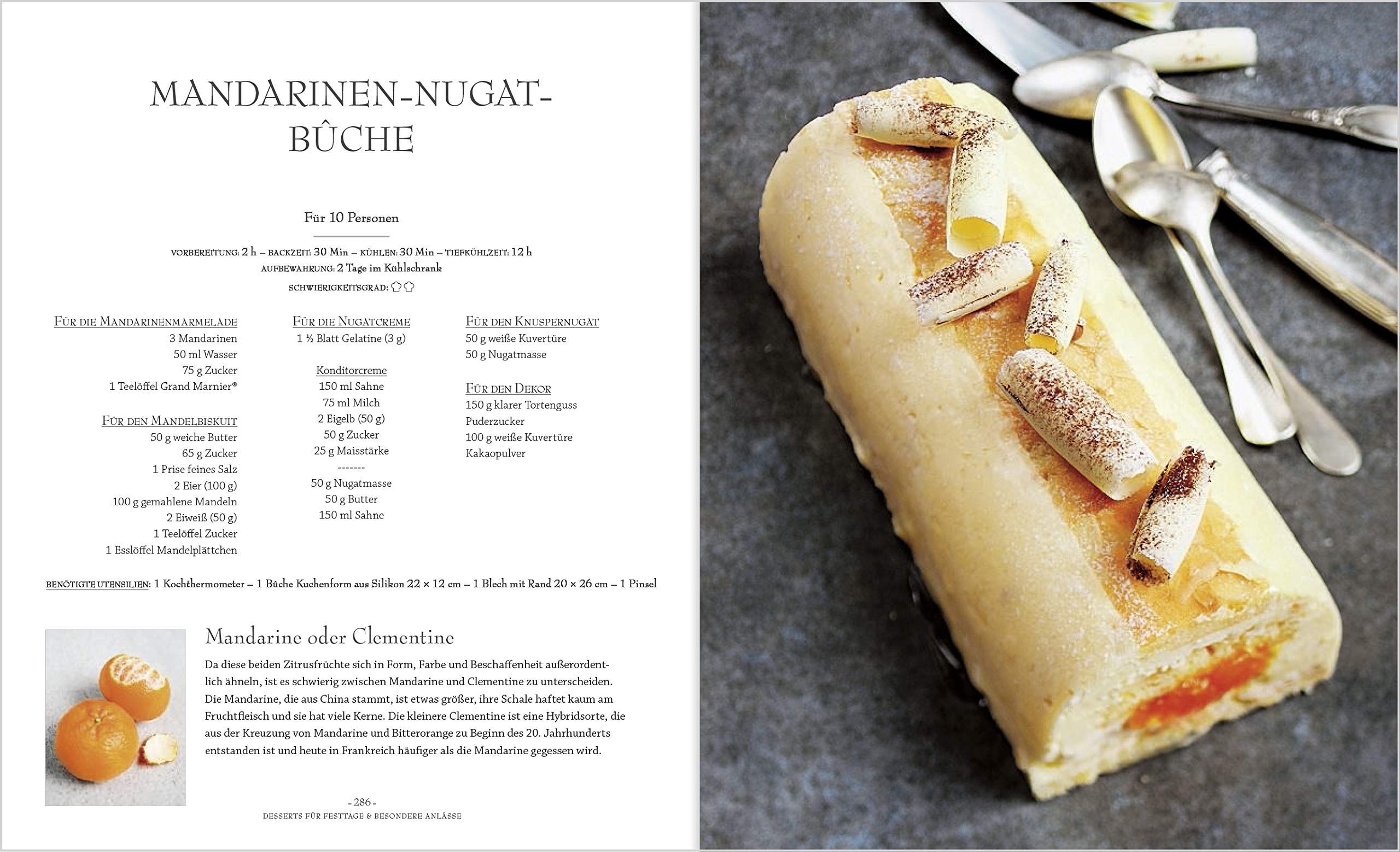 MANDARINEN-NUGAT-BÛCHE

Für 10 Personen

VORBEREITUNG: 2 h – BACKZEIT: 30 Min – KÜHLEN: 30 Min – TIEFKÜHLZEIT: 12 h
AUFBEWAHRUNG: 2 Tage im Kühlschrank
SCHWIERIGKEITSGRAD:

FÜR DIE MANDARINENMARMELADE
3 Mandarinen
50 ml Wasser
75 g Zucker
1 Teelöffel Grand Marnier®

FÜR DEN MANDELBISKUIT
50 g weiche Butter
65 g Zucker
1 Prise feines Salz
2 Eier (100 g)
100 g gemahlene Mandeln
2 Eiweiß (50 g)
1 Teelöffel Zucker
1 Esslöffel Mandelplättchen

FÜR DIE NUGATCREME
1 ½ Blatt Gelatine (3 g)

Konditorcreme
150 ml Sahne
75 ml Milch
2 Eigelb (50 g)
50 g Zucker
25 g Maisstärke
-------
50 g Nugatmasse
50 g Butter
150 ml Sahne

FÜR DEN KNUSPERNUGAT
50 g weiße Kuvertüre
50 g Nugatmasse

FÜR DEN DEKOR
150 g klarer Tortenguss
Puderzucker
100 g weiße Kuvertüre
Kakaopulver

BENÖTIGTE UTENSILIEN: 1 Kochthermometer – 1 Bûche Kuchenform aus Silikon 22 × 12 cm – 1 Blech mit Rand 20 × 26 cm – 1 Pinsel

Mandarine oder Clementine
Da diese beiden Zitrusfrüchte sich in Form, Farbe und Beschaffenheit außerordentlich ähneln, ist es schwierig zwischen Mandarine und Clementine zu unterscheiden. Die Mandarine, die aus China stammt, ist etwas größer, ihre Schale haftet kaum am Fruchtfleisch und sie hat viele Kerne. Die kleinere Clementine ist eine Hybridsorte, die aus der Kreuzung von Mandarine und Bitterorange zu Beginn des 20. Jahrhunderts entstanden ist und heute in Frankreich häufiger als die Mandarine gegessen wird.

- 286 -
DESSERTS FÜR FESTTAGE & BESONDERE ANLÄSSE